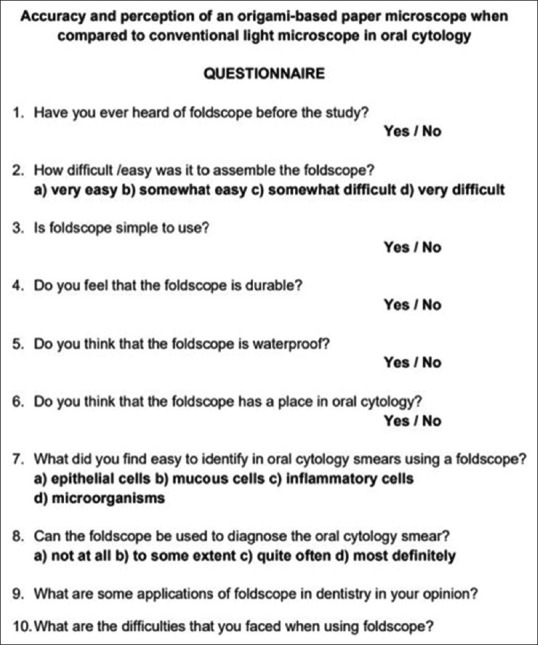 Accuracy and perception of an origami-based paper microscope when compared to conventional light microscope in oral cytology

QUESTIONNAIRE

1. Have you ever heard of foldscope before the study?
Yes / No

2. How difficult /easy was it to assemble the foldscope?
a) very easy b) somewhat easy c) somewhat difficult d) very difficult

3. Is foldscope simple to use?
Yes / No

4. Do you feel that the foldscope is durable?
Yes / No

5. Do you think that the foldscope is waterproof?
Yes / No

6. Do you think that the foldscope has a place in oral cytology?
Yes / No

7. What did you find easy to identify in oral cytology smears using a foldscope?
a) epithelial cells b) mucous cells c) inflammatory cells
d) microorganisms

8. Can the foldscope be used to diagnose the oral cytology smear?
a) not at all b) to some extent c) quite often d) most definitely

9. What are some applications of foldscope in dentistry in your opinion?

10. What are the difficulties that you faced when using foldscope?